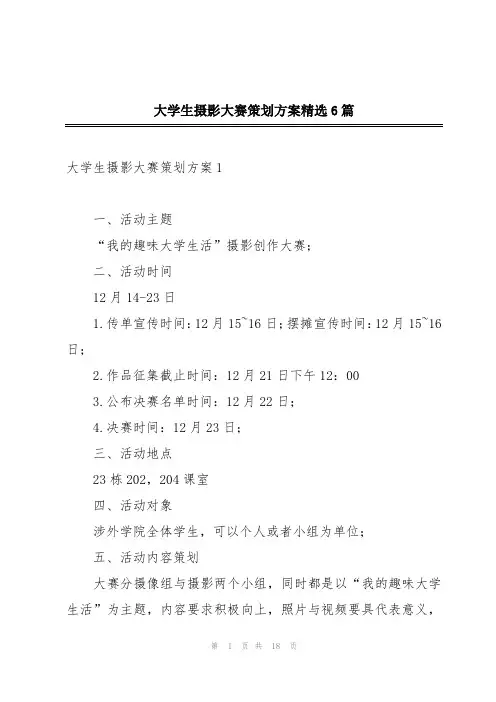 大学生摄影大赛策划方案精选6篇

大学生摄影大赛策划方案1

一、活动主题

“我的趣味大学生活”摄影创作大赛;

二、活动时间

12月14-23日

1.传单宣传时间:12月15~16日;摆摊宣传时间:12月15~16日;

2.作品征集截止时间:12月21日下午12:00

3.公布决赛名单时间:12月22日;

4.决赛时间:12月23日;

三、活动地点

23栋202,204课室

四、活动对象

涉外学院全体学生,可以个人或者小组为单位;

五、活动内容策划

大赛分摄像组与摄影两个小组,同时都是以“我的趣味大学生活”为主题,内容要求积极向上,照片与视频要具代表意义,

第 1 页 共 18 页